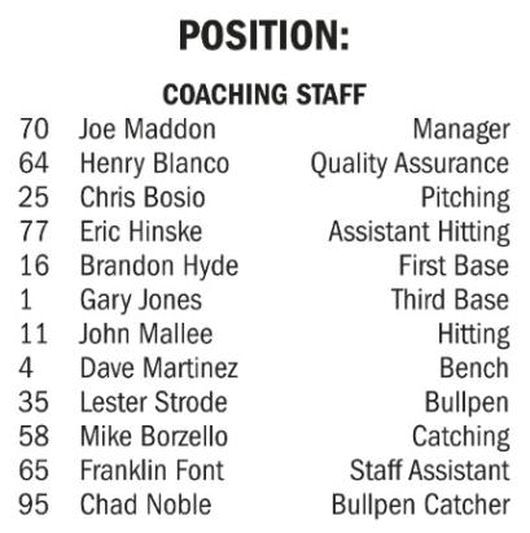 POSITION:

COACHING STAFF

| | | |
|---|---|---|
| 70 | Joe Maddon | Manager |
| 64 | Henry Blanco | Quality Assurance |
| 25 | Chris Bosio | Pitching |
| 77 | Eric Hinske | Assistant Hitting |
| 16 | Brandon Hyde | First Base |
| 1 | Gary Jones | Third Base |
| 11 | John Mallee | Hitting |
| 4 | Dave Martinez | Bench |
| 35 | Lester Strode | Bullpen |
| 58 | Mike Borzello | Catching |
| 65 | Franklin Font | Staff Assistant |
| 95 | Chad Noble | Bullpen Catcher |